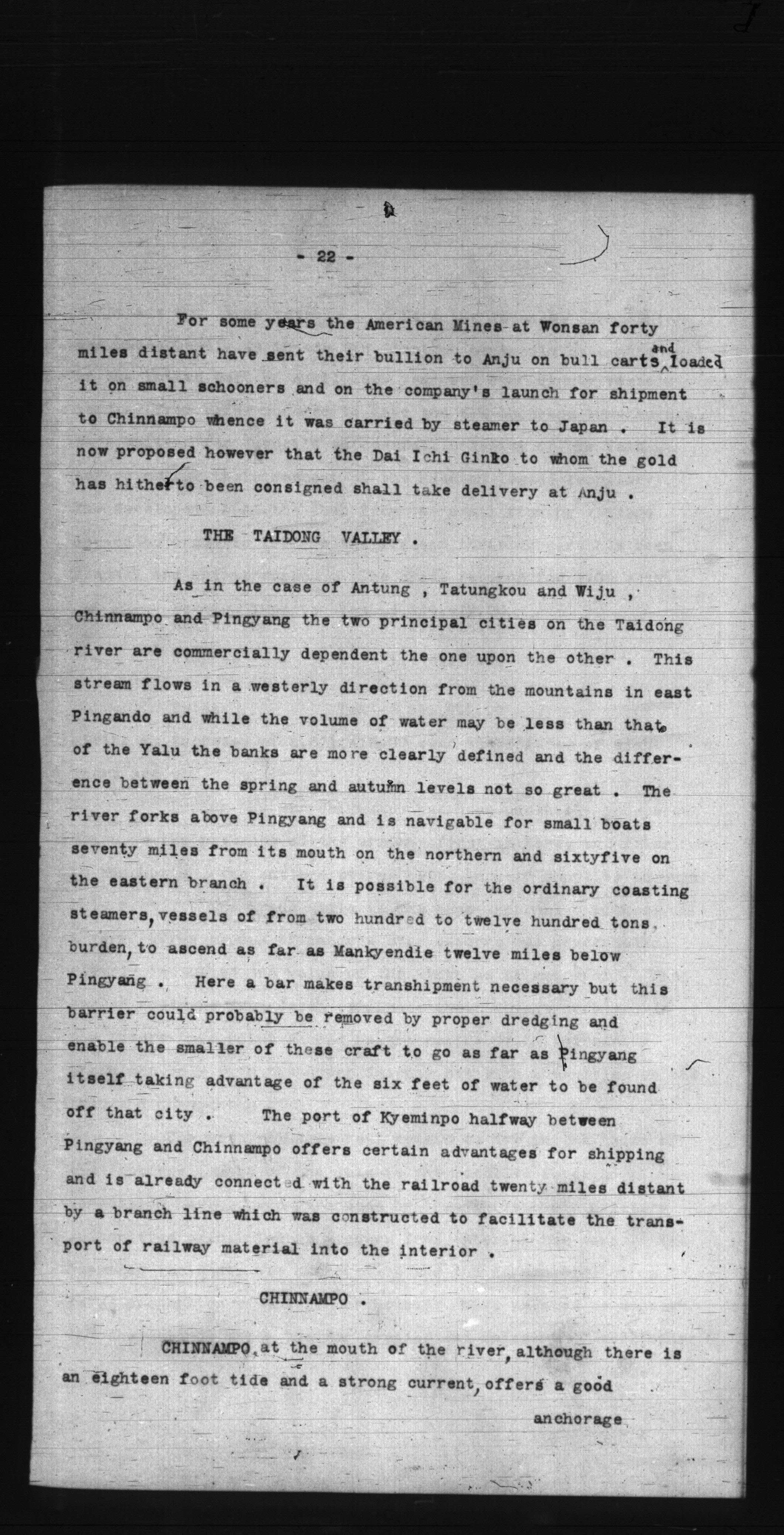 - 22 -

For some years the American Mines at Wonsan forty miles distant have sent their bullion to Anju on bull carts and loaded it on small schooners and on the company's launch for shipment to Chinnampo whence it was carried by steamer to Japan . It is now proposed however that the Dai Ichi Ginko to whom the gold has hitherto been consigned shall take delivery at Anju .

THE TAIDONG VALLEY .

As in the case of Antung , Tatungkou and Wiju , Chinnampo and Pingyang the two principal cities on the Taidong river are commercially dependent the one upon the other . This stream flows in a westerly direction from the mountains in east Pingando and while the volume of water may be less than that of the Yalu the banks are more clearly defined and the difference between the spring and autumn levels not so great . The river forks above Pingyang and is navigable for small boats seventy miles from its mouth on the northern and sixtyfive on the eastern branch . It is possible for the ordinary coasting steamers, vessels of from two hundred to twelve hundred tons burden, to ascend as far as Mankyendie twelve miles below Pingyang . Here a bar makes transhipment necessary but this barrier could probably be removed by proper dredging and enable the smaller of these craft to go as far as Pingyang itself taking advantage of the six feet of water to be found off that city . The port of Kyeminpo halfway between Pingyang and Chinnampo offers certain advantages for shipping and is already connected with the railroad twenty miles distant by a branch line which was constructed to facilitate the transport of railway material into the interior .

CHINNAMPO .

CHINNAMPO, at the mouth of the river, although there is an eighteen foot tide and a strong current, offers a good

anchorage